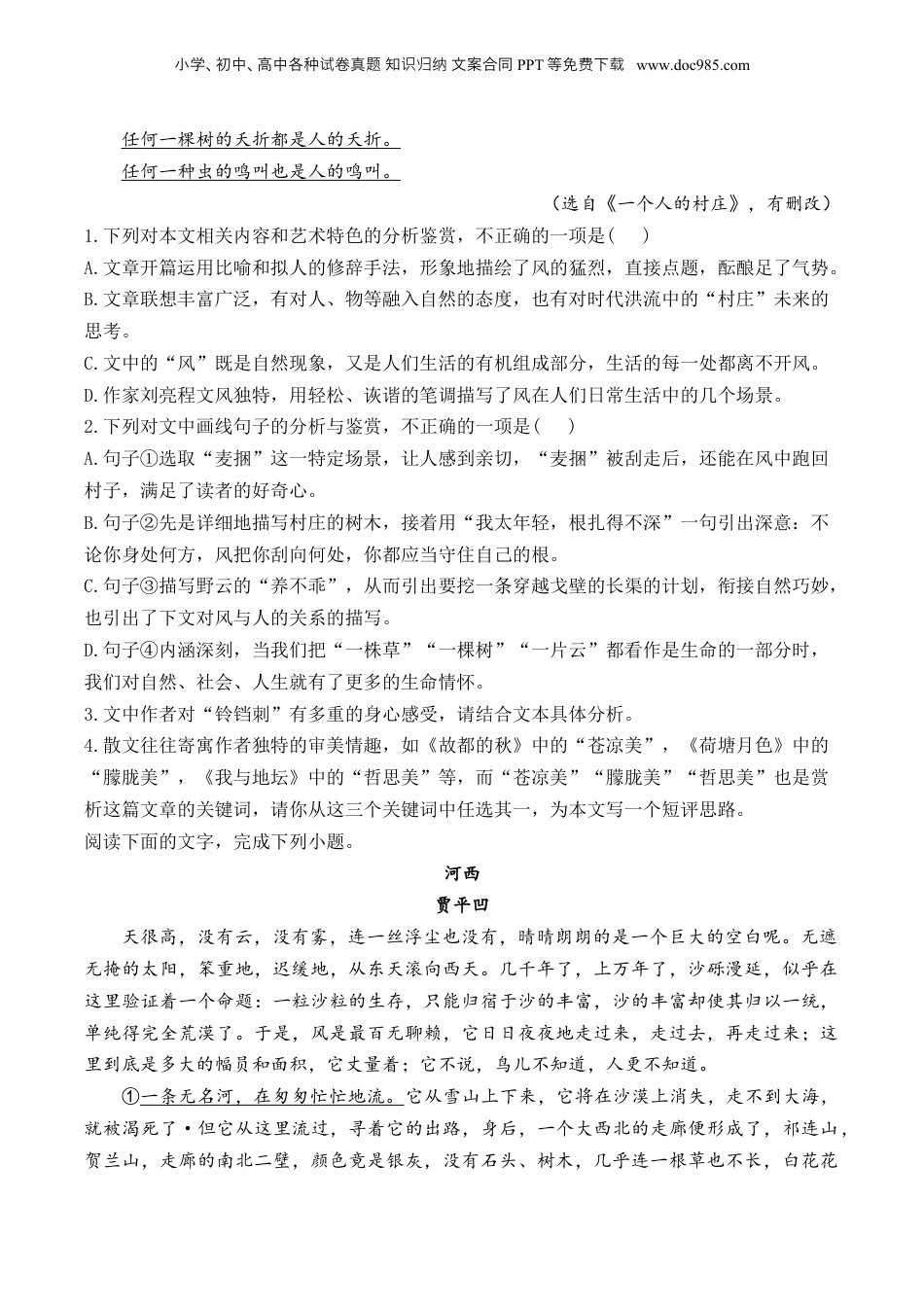 小学、初中、高中各种试卷真题 知识归纳 文案合同 PPT等免费下载 www.doc985.com

任何一棵树的夭折都是人的夭折。
任何一种虫的鸣叫也是人的鸣叫。

（选自《一个人的村庄》，有删改）

1.下列对本文相关内容和艺术特色的分析鉴赏，不正确的一项是（　）
A.文章开篇运用比喻和拟人的修辞手法，形象地描绘了风的猛烈，直接点题，酝酿足了气势。
B.文章联想丰富广泛，有对人、物等融入自然的态度，也有对时代洪流中的“村庄”未来的思考。
C.文中的“风”既是自然现象，又是人们生活的有机组成部分，生活的每一处都离不开风。
D.作家刘亮程文风独特，用轻松、诙谐的笔调描写了风在人们日常生活中的几个场景。
2.下列对文中画线句子的分析与鉴赏，不正确的一项是（　）
A.句子①选取“麦捆”这一特定场景，让人感到亲切，“麦捆”被刮走后，还能在风中跑回村子，满足了读者的好奇心。
B.句子②先是详细地描写村庄的树木，接着用“我太年轻，根扎得不深”一句引出深意：不论你身处何方，风把你刮向何处，你都应当守住自己的根。
C.句子③描写野云的“养不乖”，从而引出要挖一条穿越戈壁的长渠的计划，衔接自然巧妙，也引出了下文对风与人的关系的描写。
D.句子④内涵深刻，当我们把“一株草”“一棵树”“一片云”都看作是生命的一部分时，我们对自然、社会、人生就有了更多的生命情怀。
3.文中作者对“铃铛刺”有多重的身心感受，请结合文本具体分析。
4.散文往往寄寓作者独特的审美情趣，如《故都的秋》中的“苍凉美”，《荷塘月色》中的“朦胧美”，《我与地坛》中的“哲思美”等，而“苍凉美”“朦胧美”“哲思美”也是赏析这篇文章的关键词，请你从这三个关键词中任选其一，为本文写一个短评思路。
阅读下面的文字，完成下列小题。

河西
贾平凹

天很高，没有云，没有雾，连一丝浮尘也没有，晴晴朗朗的是一个巨大的空白呢。无遮无掩的太阳，笨重地，迟缓地，从东天滚向西天。几千年了，上万年了，沙砾漫延，似乎在这里验证着一个命题：一粒沙粒的生存，只能归宿于沙的丰富，沙的丰富却使其归以一统，单纯得完全荒漠了。于是，风是最百无聊赖，它日日夜夜地走过来，走过去，再走过来；这里到底是多大的幅员和面积，它丈量着；它不说，鸟儿不知道，人更不知道。

①一条无名河，在匆匆忙忙地流。它从雪山上下来，它将在沙漠上消失，走不到大海，就被渴死了·但它从这里流过，寻着它的出路，身后，一个大西北的走廊便形成了，祁连山，贺兰山，走廊的南北二壁，颜色竟是银灰，没有石头、树木，几乎连一根草也不长，白花花